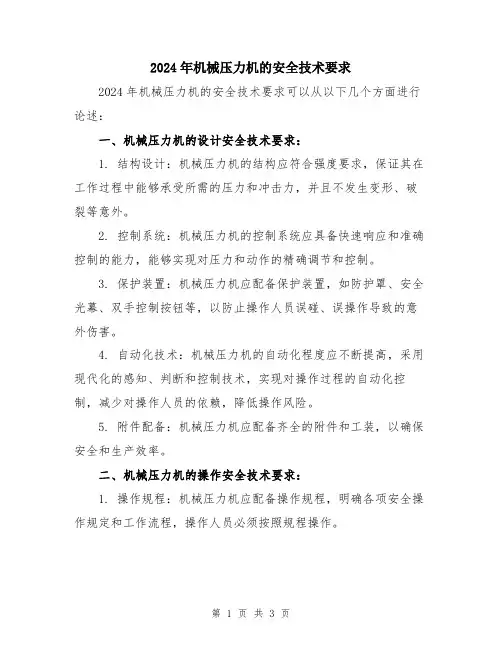 2024年机械压力机的安全技术要求

2024年机械压力机的安全技术要求可以从以下几个方面进行论述：

一、机械压力机的设计安全技术要求：

1. 结构设计：机械压力机的结构应符合强度要求，保证其在工作过程中能够承受所需的压力和冲击力，并且不发生变形、破裂等意外。

2. 控制系统：机械压力机的控制系统应具备快速响应和准确控制的能力，能够实现对压力和动作的精确调节和控制。

3. 保护装置：机械压力机应配备保护装置，如防护罩、安全光幕、双手控制按钮等，以防止操作人员误碰、误操作导致的意外伤害。

4. 自动化技术：机械压力机的自动化程度应不断提高，采用现代化的感知、判断和控制技术，实现对操作过程的自动化控制，减少对操作人员的依赖，降低操作风险。

5. 附件配备：机械压力机应配备齐全的附件和工装，以确保安全和生产效率。

二、机械压力机的操作安全技术要求：

1. 操作规程：机械压力机应配备操作规程，明确各项安全操作规定和工作流程，操作人员必须按照规程操作。

第 1 页 共 3 页